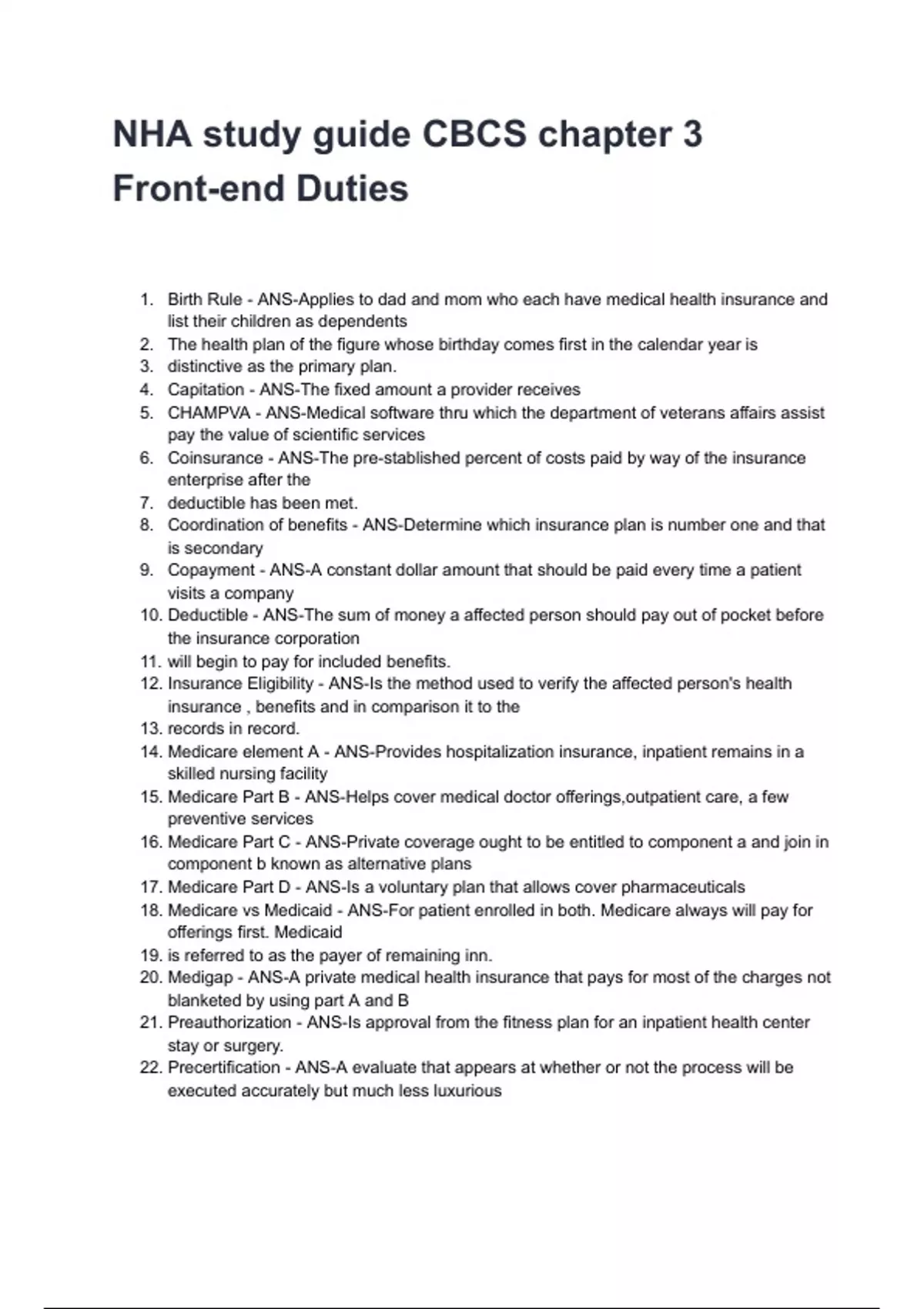 NHA study guide CBCS chapter 3 Front-end Duties

1. Birth Rule - ANS-Applies to dad and mom who each have medical health insurance and list their children as dependents
2. The health plan of the figure whose birthday comes first in the calendar year is
3. distinctive as the primary plan.
4. Capitation - ANS-The fixed amount a provider receives
5. CHAMPVA - ANS-Medical software thru which the department of veterans affairs assist pay the value of scientific services
6. Coinsurance - ANS-The pre-stablished percent of costs paid by way of the insurance enterprise after the
7. deductible has been met.
8. Coordination of benefits - ANS-Determine which insurance plan is number one and that is secondary
9. Copayment - ANS-A constant dollar amount that should be paid every time a patient visits a company
10. Deductible - ANS-The sum of money a affected person should pay out of pocket before the insurance corporation
11. will begin to pay for included benefits.
12. Insurance Eligibility - ANS-Is the method used to verify the affected person's health insurance , benefits and in comparison it to the
13. records in record.
14. Medicare element A - ANS-Provides hospitalization insurance, inpatient remains in a skilled nursing facility
15. Medicare Part B - ANS-Helps cover medical doctor offerings,outpatient care, a few preventive services
16. Medicare Part C - ANS-Private coverage ought to be entitled to component a and join in component b known as alternative plans
17. Medicare Part D - ANS-Is a voluntary plan that allows cover pharmaceuticals
18. Medicare vs Medicaid - ANS-For patient enrolled in both. Medicare always will pay for offerings first. Medicaid
19. is referred to as the payer of remaining inn.
20. Medigap - ANS-A private medical health insurance that pays for most of the charges not blanketed by using part A and B
21. Preauthorization - ANS-Is approval from the fitness plan for an inpatient health center stay or surgery.
22. Precertification - ANS-A evaluate that appears at whether or not the process will be executed accurately but much less luxurious